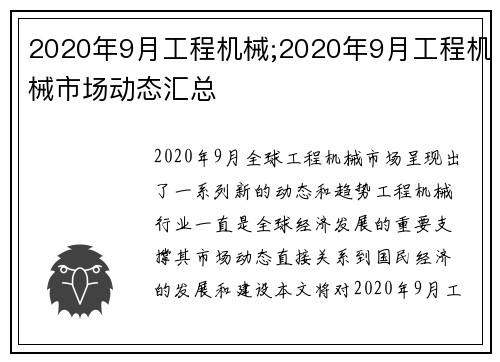 2020年9月工程机械;2020年9月工程机械市场动态汇总

2020年9月全球工程机械市场呈现出了一系列新的动态和趋势工程机械行业一直是全球经济发展的重要支撑其市场动态直接关系到国民经济的发展和建设本文将对2020年9月工